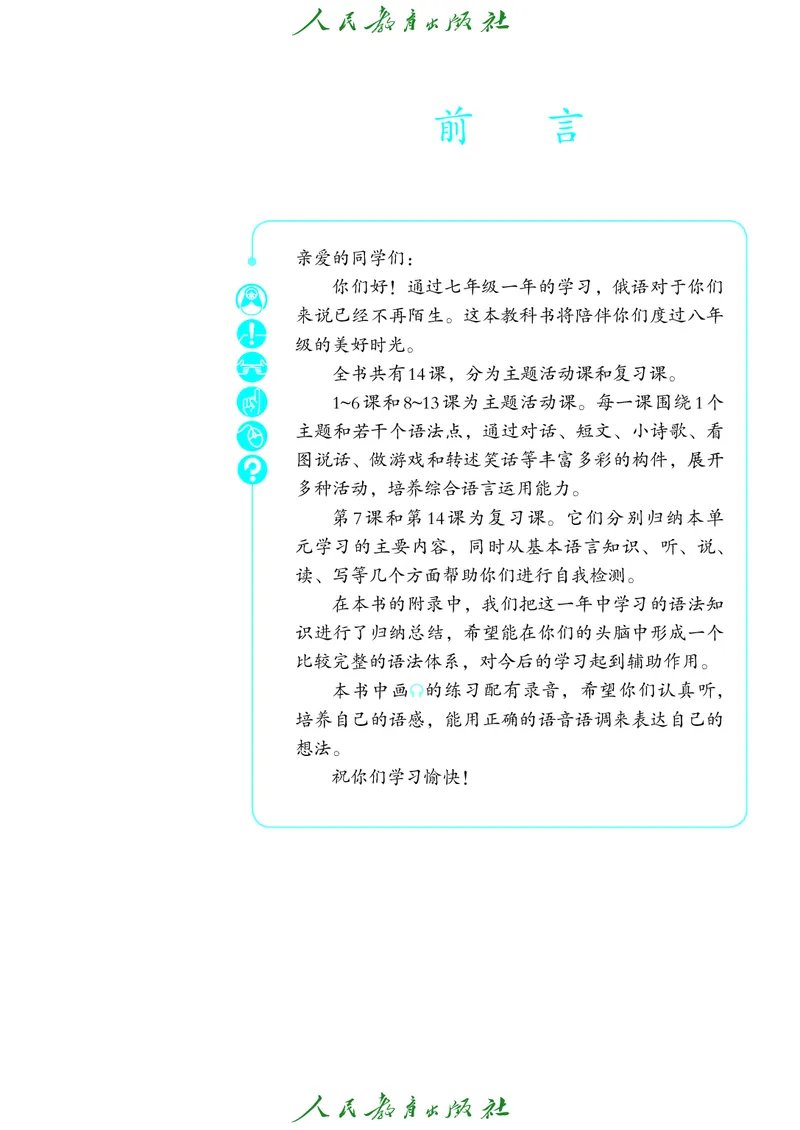 人民教育出版社

前 言

亲爱的同学们：

你们好！通过七年级一年的学习，俄语对于你们来说已经不再陌生。这本教科书将陪伴你们度过八年级的美好时光。

全书共有14课，分为主题活动课和复习课。

1~6课和8~13课为主题活动课。每一课围绕1个主题和若干个语法点，通过对话、短文、小诗歌、看图说话、做游戏和转述笑话等丰富多彩的构件，展开多种活动，培养综合语言运用能力。

第7课和第14课为复习课。它们分别归纳本单元学习的主要内容，同时从基本语言知识、听、说、读、写等几个方面帮助你们进行自我检测。

在本书的附录中，我们把这一年中学习的语法知识进行了归纳总结，希望能在你们的头脑中形成一个比较完整的语法体系，对今后的学习起到辅助作用。

本书中画的练习配有录音，希望你们认真听，培养自己的语感，能用正确的语音语调来表达自己的想法。

祝你们学习愉快！

人民教育出版社